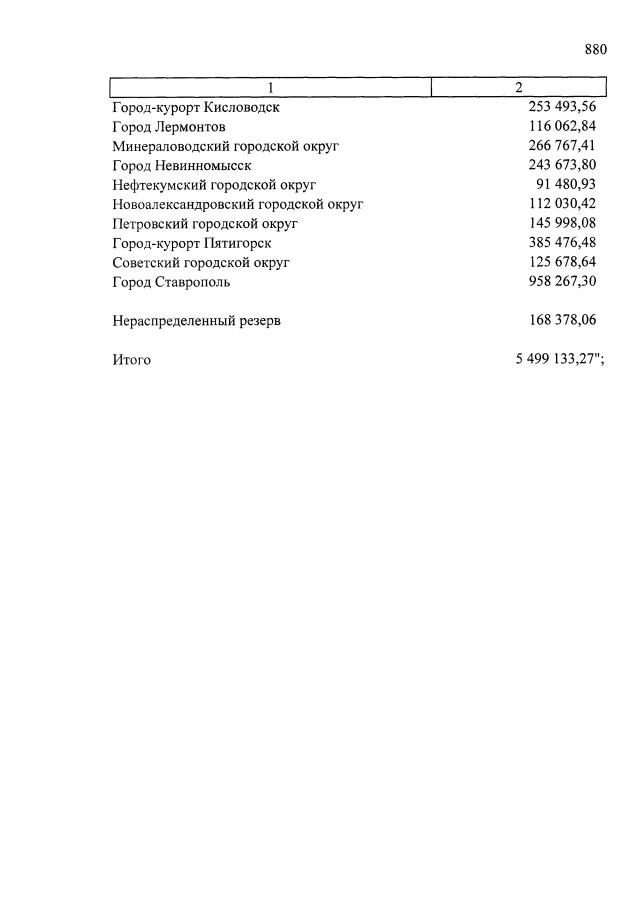 880

| 1 | 2 |
|---|---|
| Город-курорт Кисловодск | 253 493,56 |
| Город Лермонтов | 116 062,84 |
| Минераловодский городской округ | 266 767,41 |
| Город Невинномысск | 243 673,80 |
| Нефтекумский городской округ | 91 480,93 |
| Новоалександровский городской округ | 112 030,42 |
| Петровский городской округ | 145 998,08 |
| Город-курорт Пятигорск | 385 476,48 |
| Советский городской округ | 125 678,64 |
| Город Ставрополь | 958 267,30 |
| Нераспределенный резерв | 168 378,06 |
| Итого | 5 499 133,27"; |